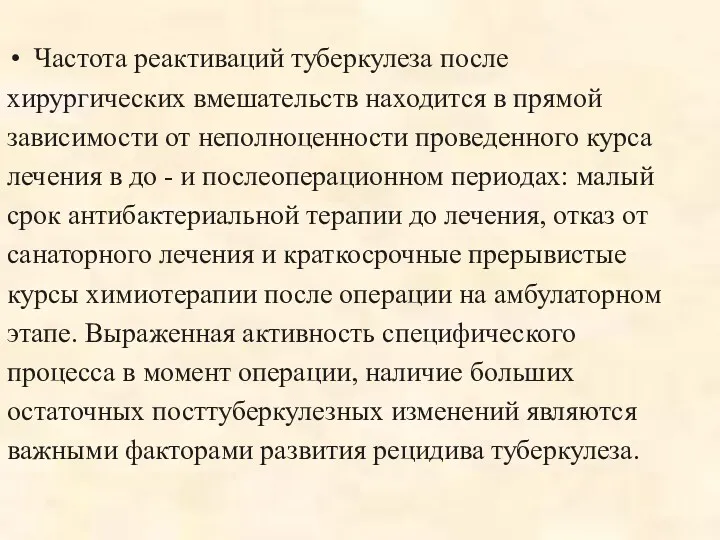 • Частота реактиваций туберкулеза после хирургических вмешательств находится в прямой зависимости от неполноценности проведенного курса лечения в до - и послеоперационном периодах: малый срок антибактериальной терапии до лечения, отказ от санаторного лечения и краткосрочные прерывистые курсы химиотерапии после операции на амбулаторном этапе. Выраженная активность специфического процесса в момент операции, наличие больших остаточных посттуберкулезных изменений являются важными факторами развития рецидива туберкулеза.